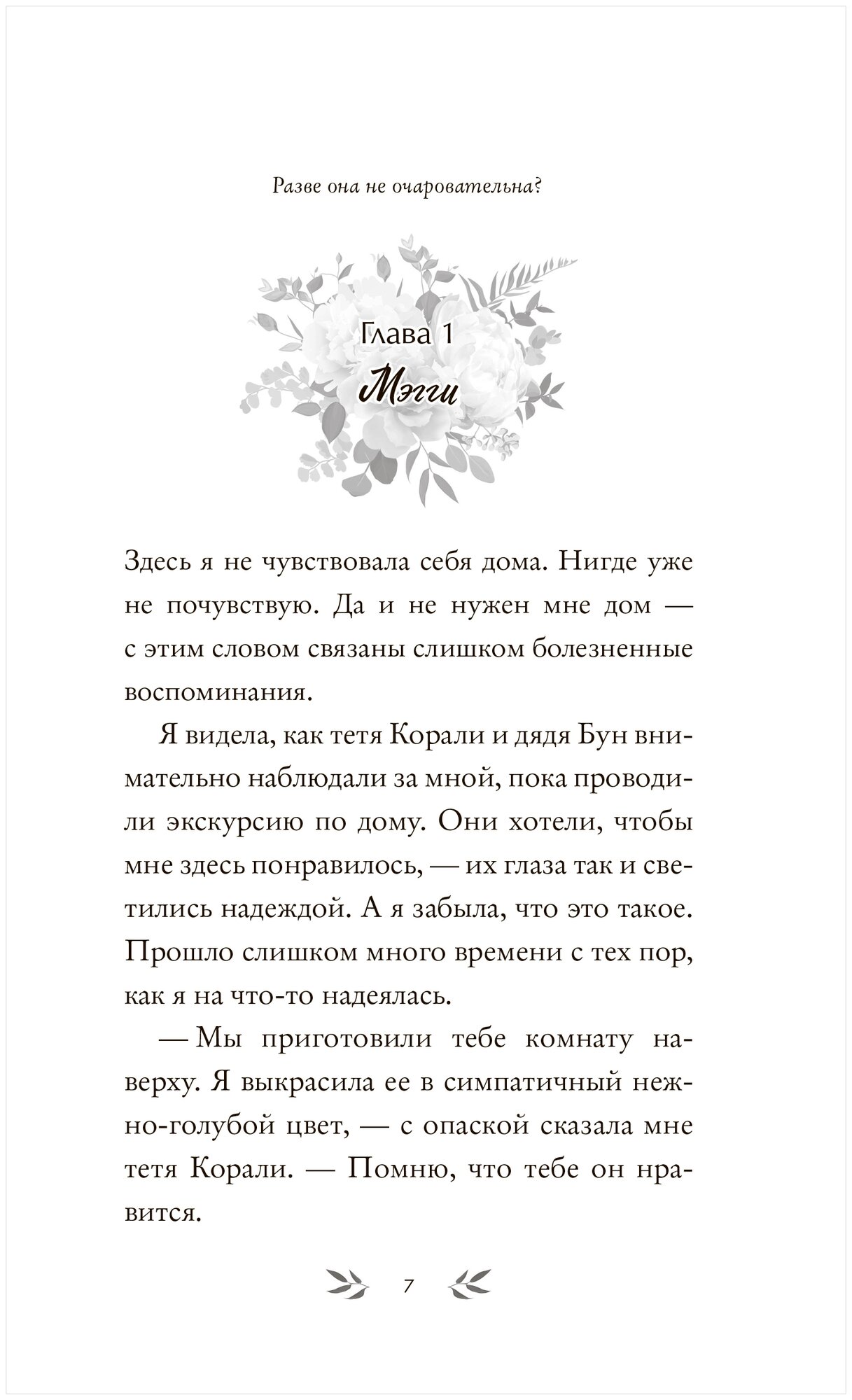 Разве она не очаровательна?

Глава 1
Мэгги

Здесь я не чувствовала себя дома. Нигде уже не почувствую. Да и не нужен мне дом — с этим словом связаны слишком болезненные воспоминания.

Я видела, как тетя Корали и дядя Бун внимательно наблюдали за мной, пока проводили экскурсию по дому. Они хотели, чтобы мне здесь понравилось, — их глаза так и светились надеждой. А я забыла, что это такое. Прошло слишком много времени с тех пор, как я на что-то надеялась.

— Мы приготовили тебе комнату наверху. Я выкрасила ее в симпатичный нежно-голубой цвет, — с опаской сказала мне тетя Корали. — Помню, что тебе он нравится.

7